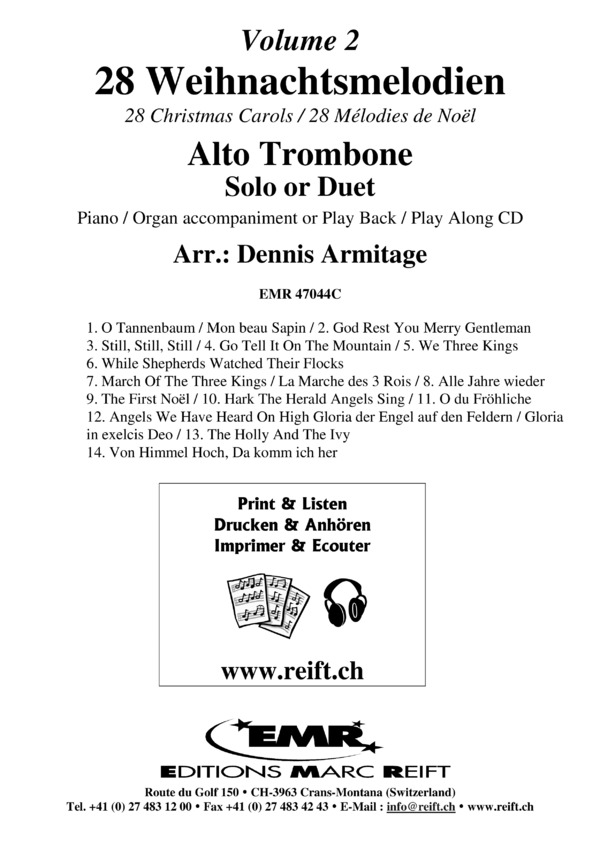 Volume 2
28 Weihnachtsmelodien
28 Christmas Carols / 28 Mélodies de Noël

Alto Trombone
Solo or Duet

Piano / Organ accompaniment or Play Back / Play Along CD

Arr.: Dennis Armitage

EMR 47044C

1. O Tannenbaum / Mon beau Sapin / 2. God Rest You Merry Gentleman
3. Still, Still, Still / 4. Go Tell It On The Mountain / 5. We Three Kings
6. While Shepherds Watched Their Flocks
7. March Of The Three Kings / La Marche des 3 Rois / 8. Alle Jahre wieder
9. The First Noël / 10. Hark The Herald Angels Sing / 11. O du Fröhliche
12. Angels We Have Heard On High Gloria der Engel auf den Feldern / Gloria in exelcis Deo / 13. The Holly And The Ivy
14. Von Himmel Hoch, Da komm ich her

Print & Listen
Drucken & Anhören
Imprimer & Ecouter

www.reift.ch

EMR
EDITIONS MARC REIFT

Route du Golf 150 • CH-3963 Crans-Montana (Switzerland)
Tel. +41 (0) 27 483 12 00 • Fax +41 (0) 27 483 42 43 • E-Mail : info@reift.ch • www.reift.ch